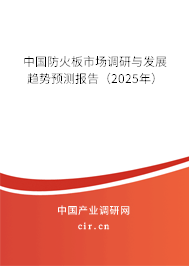 中国防火板市场调研与发展趋势预测报告（2025年）

中国产业调研网
cir.cn